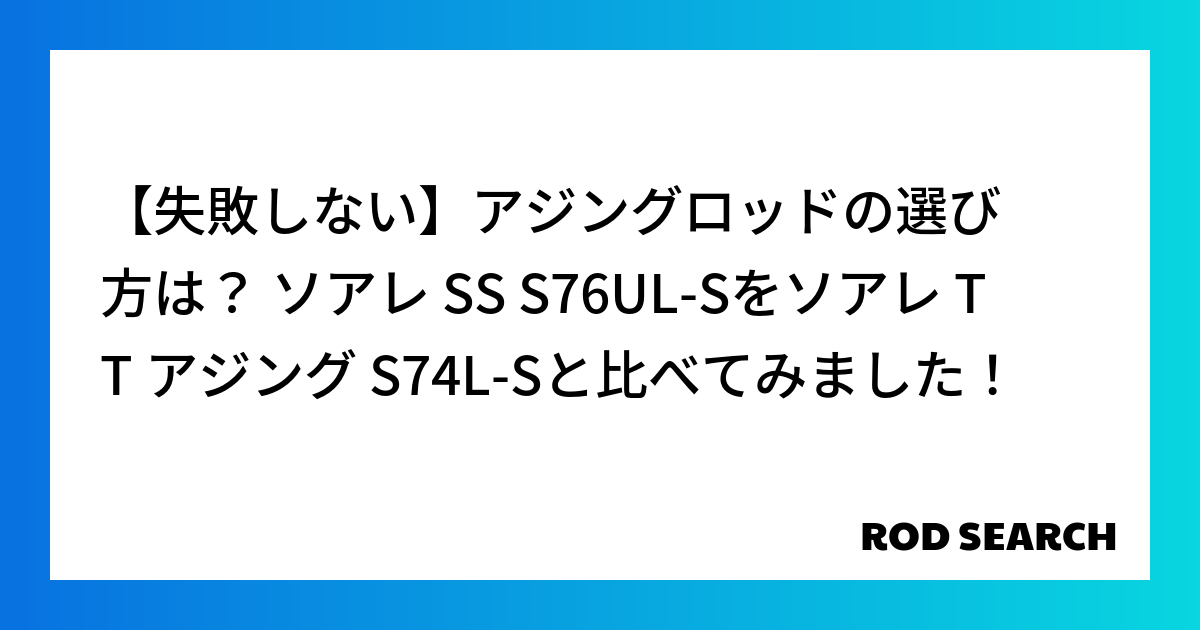 【失敗しない】アジングロッドの選び方は？ ソアレ SS S76UL-Sをソアレ TT アジング S74L-Sと比べてみました！

ROD SEARCH